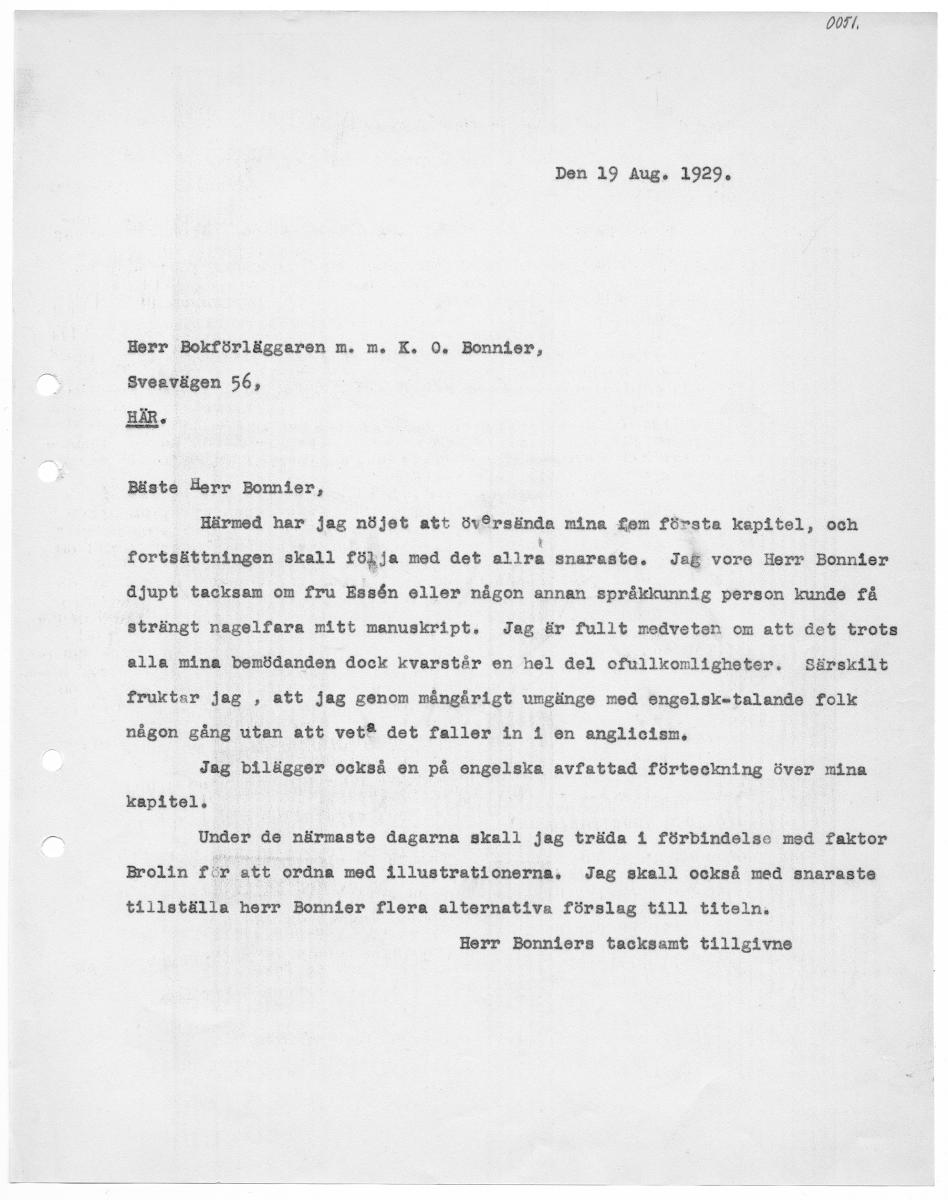 0051.

Den 19 Aug. 1929.

Herr Bokförläggaren m. m. K. O. Bonnier,

Sveavägen 56,

HÄR.

Bäste Herr Bonnier,

Härmed har jag nöjet att översända mina fem första kapitel, och fortsättningen skall följa med det allra snaraste. Jag vore Herr Bonnier djupt tacksam om fru Essén eller någon annan språkkunnig person kunde få strängt nagelfara mitt manuskript. Jag är fullt medveten om att det trots alla mina bemödanden dock kvarstår en hel del ofullkomligheter. Särskilt fruktar jag , att jag genom mångårigt umgänge med engelsk-talande folk någon gång utan att veta det faller in i en anglicism.

Jag bilägger också en på engelska avfattad förteckning över mina kapitel.

Under de närmaste dagarna skall jag träda i förbindelse med faktor Brolin för att ordna med illustrationerna. Jag skall också med snaraste tillställa herr Bonnier flera alternativa förslag till titeln.

Herr Bonniers tacksamt tillgivne